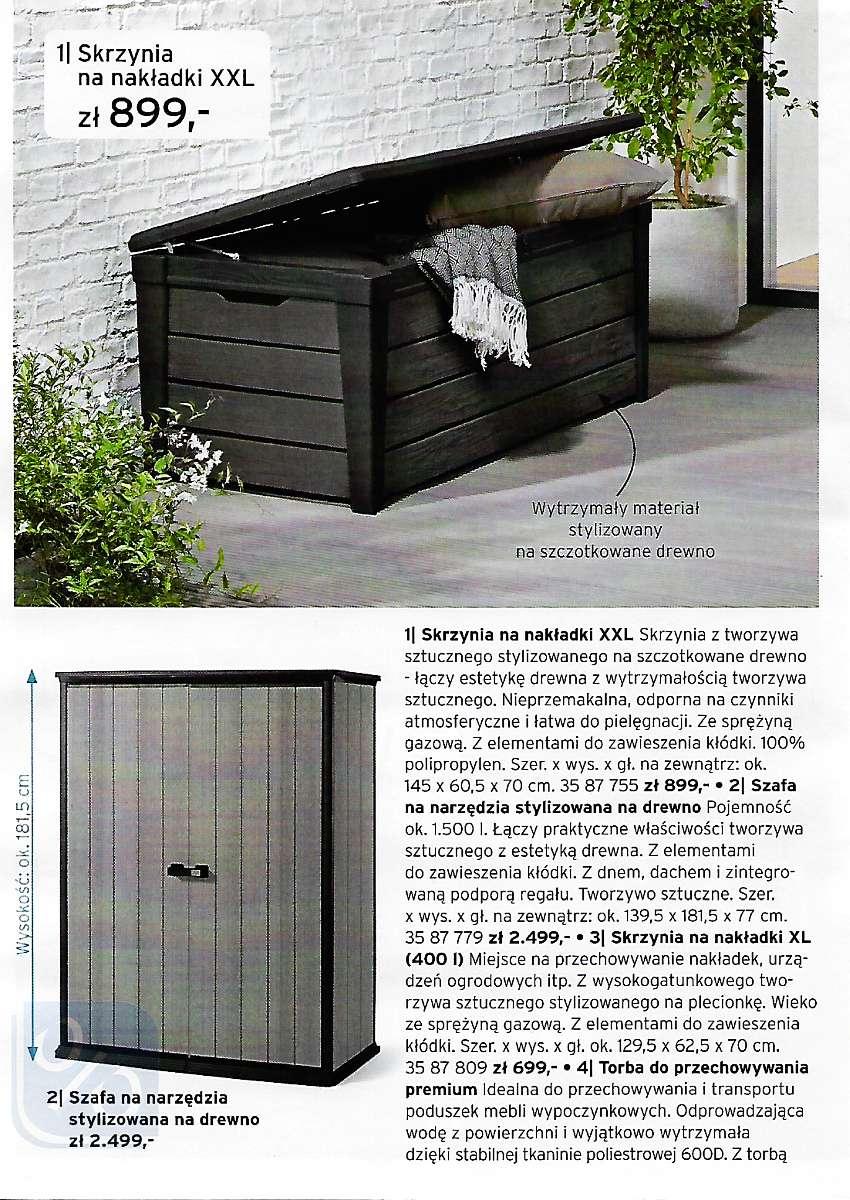 1| Skrzynia na nakładki XXL
zł 899,-

Wytrzymały materiał stylizowany na szczotkowane drewno

Wysokość: ok. 181,5 cm

2| Szafa na narzędzia stylizowana na drewno
zł 2.499,-

1| Skrzynia na nakładki XXL Skrzynia z tworzywa sztucznego stylizowanego na szczotkowane drewno - łączy estetykę drewna z wytrzymałością tworzywa sztucznego. Nieprzemakalna, odporna na czynniki atmosferyczne i łatwa do pielęgnacji. Ze sprężyną gazową. Z elementami do zawieszenia kłódki. 100% polipropylen. Szer. x wys. x gł. na zewnątrz: ok. 145 x 60,5 x 70 cm. 35 87 755 zł 899,- • 2| Szafa na narzędzia stylizowana na drewno Pojemność ok. 1.500 l. Łączy praktyczne właściwości tworzywa sztucznego z estetyką drewna. Z elementami do zawieszenia kłódki. Z dnem, dachem i zintegrowaną podporą regału. Tworzywo sztuczne. Szer. x wys. x gł. na zewnątrz: ok. 139,5 x 181,5 x 77 cm. 35 87 779 zł 2.499,- • 3| Skrzynia na nakładki XL (400 l) Miejsce na przechowywanie nakładek, urządzeń ogrodowych itp. Z wysokogatunkowego tworzywa sztucznego stylizowanego na plecionkę. Wieko ze sprężyną gazową. Z elementami do zawieszenia kłódki. Szer. x wys. x gł. ok. 129,5 x 62,5 x 70 cm. 35 87 809 zł 699,- • 4| Torba do przechowywania premium Idealna do przechowywania i transportu poduszek mebli wypoczynkowych. Odprowadzająca wodę z powierzchni i wyjątkowo wytrzymała dzięki stabilnej tkaninie poliestrowej 600D. Z torbą